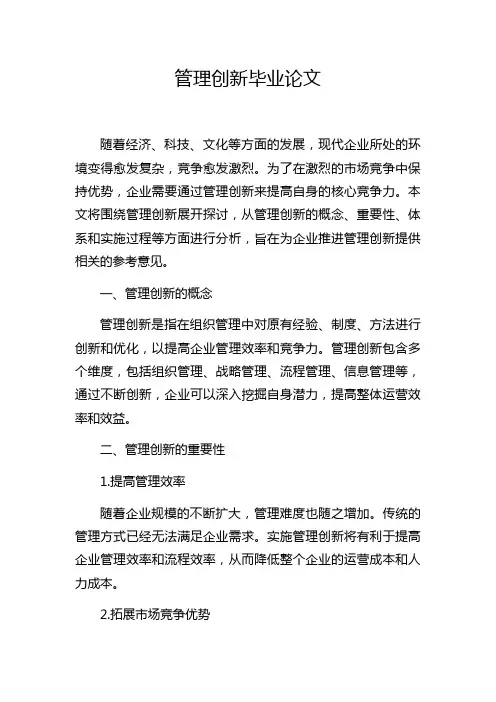 管理创新毕业论文

随着经济、科技、文化等方面的发展，现代企业所处的环境变得愈发复杂，竞争愈发激烈。为了在激烈的市场竞争中保持优势，企业需要通过管理创新来提高自身的核心竞争力。本文将围绕管理创新展开探讨，从管理创新的概念、重要性、体系和实施过程等方面进行分析，旨在为企业推进管理创新提供相关的参考意见。

一、管理创新的概念

管理创新是指在组织管理中对原有经验、制度、方法进行创新和优化，以提高企业管理效率和竞争力。管理创新包含多个维度，包括组织管理、战略管理、流程管理、信息管理等，通过不断创新，企业可以深入挖掘自身潜力，提高整体运营效率和效益。

二、管理创新的重要性

1.提高管理效率

随着企业规模的不断扩大，管理难度也随之增加。传统的管理方式已经无法满足企业需求。实施管理创新将有利于提高企业管理效率和流程效率，从而降低整个企业的运营成本和人力成本。

2.拓展市场竞争优势